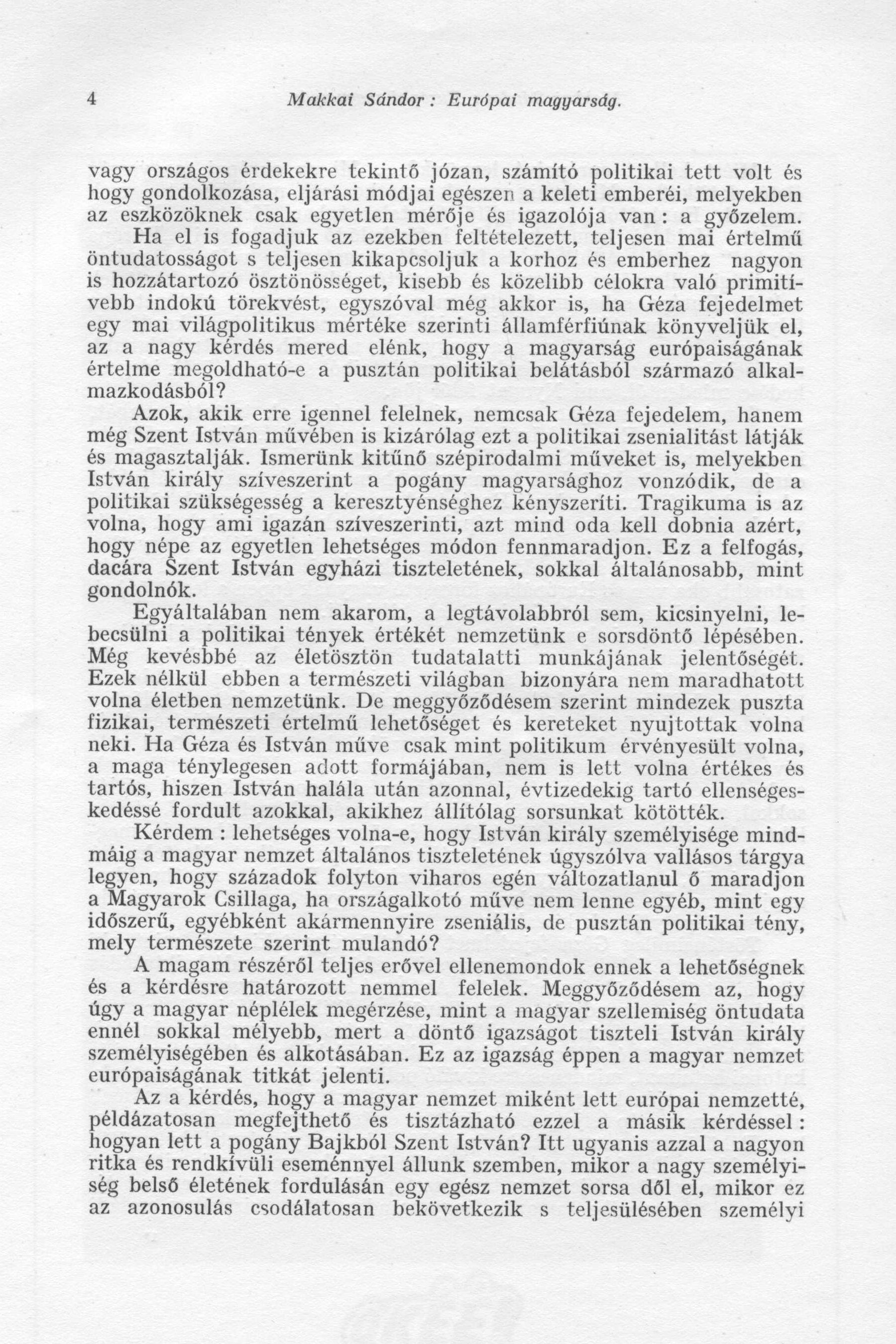 4 Makkai Sándor : Európai magyarság.

vagy országos érdekekre tekintő józan, számító politikai tett volt és hogy gondolkozása, eljárási módjai egészen a keleti emberéi, melyekben az eszközöknek csak egyetlen mérője és igazolója van : a győzelem.

Ha el is fogadjuk az ezekben feltételezett, teljesen mai értelmű öntudatosságot s teljesen kikapcsoljuk a korhoz és emberhez nagyon is hozzátartozó ösztönösséget, kisebb és közelibb célokra való primitívebb indokú törekvést, egyszóval még akkor is, ha Géza fejedelmet egy mai világpolitikus mértéke szerinti államférfiúnak könyveljük el, az a nagy kérdés mered elénk, hogy a magyarság európaiságának értelme megoldható-e a pusztán politikai belátásból származó alkalmazkodásból?

Azok, akik erre igennel felelnek, nemcsak Géza fejedelem, hanem még Szent István művében is kizárólag ezt a politikai zsenialitást látják és magasztalják. Ismerünk kitűnő szépirodalmi műveket is, melyekben István király szíveszerint a pogány magyarsághoz vonzódik, de a politikai szükségesség a keresztyénséghez kényszeríti. Tragikuma is az volna, hogy ami igazán szíveszerinti, azt mind oda kell dobnia azért, hogy népe az egyetlen lehetséges módon fennmaradjon. Ez a felfogás, dacára Szent István egyházi tiszteletének, sokkal általánosabb, mint gondolnók.

Egyáltalában nem akarom, a legtávolabbról sem, kicsinyelni, lebecsülni a politikai tények értékét nemzetünk e sorsdöntő lépésében. Még kevésbbé az életösztön tudatalatti munkájának jelentőségét. Ezek nélkül ebben a természeti világban bizonyára nem maradhatott volna életben nemzetünk. De meggyőződésem szerint mindezek puszta fizikai, természeti értelmű lehetőséget és kereteket nyujtottak volna neki. Ha Géza és István műve csak mint politikum érvényesült volna, a maga ténylegesen adott formájában, nem is lett volna értékes és tartós, hiszen István halála után azonnal, évtizedekig tartó ellenségeskedéssé fordult azokkal, akikhez állítólag sorsunkat kötötték.

Kérdem : lehetséges volna-e, hogy István király személyisége mindmáig a magyar nemzet általános tiszteletének úgyszólva vallásos tárgya legyen, hogy századok folyton viharos egén változatlanul ő maradjon a Magyarok Csillaga, ha országalkotó műve nem lenne egyéb, mint egy időszerű, egyébként akármennyire zseniális, de pusztán politikai tény, mely természete szerint mulandó?

A magam részéről teljes erővel ellenemondok ennek a lehetőségnek és a kérdésre határozott nemmel felelek. Meggyőződésem az, hogy úgy a magyar néplélek megérzése, mint a magyar szellemiség öntudata ennél sokkal mélyebb, mert a döntő igazságot tiszteli István király személyiségében és alkotásában. Ez az igazság éppen a magyar nemzet európaiságának titkát jelenti.

Az a kérdés, hogy a magyar nemzet miként lett európai nemzetté, példázatosan megfejthető és tisztázható ezzel a másik kérdéssel : hogyan lett a pogány Bajkból Szent István? Itt ugyanis azzal a nagyon ritka és rendkívüli eseménnyel állunk szemben, mikor a nagy személyiség belső életének fordulásán egy egész nemzet sorsa dől el, mikor ez az azonosulás csodálatosan bekövetkezik s teljesülésében személyi